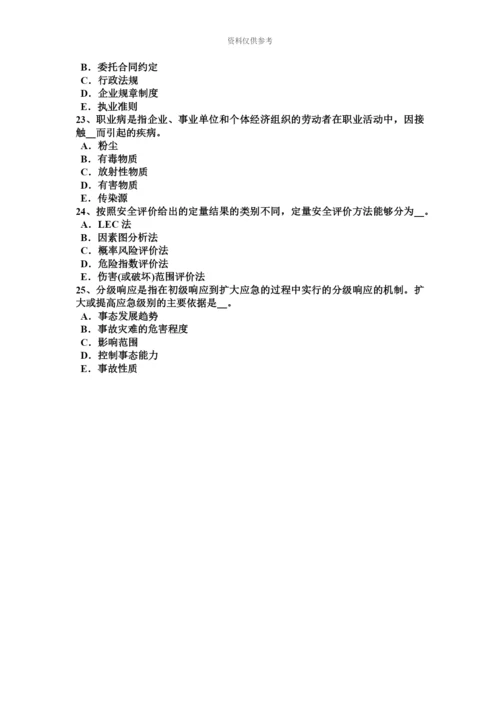 资料仅供参考

B．委托合同约定
C．行政法规
D．企业规章制度
E．执业准则
23、职业病是指企业、事业单位和个体经济组织的劳动者在职业活动中，因接触__而引起的疾病。
A．粉尘
B．有毒物质
C．放射性物质
D．有害物质
E．传染源
24、按照安全评价给出的定量结果的类别不同，定量安全评价方法能够分为__。
A．LEC 法
B．因素图分析法
C．概率风险评价法
D．危险指数评价法
E．伤害(或破坏)范围评价法
25、分级响应是指在初级响应到扩大应急的过程中实行的分级响应的机制。扩大或提高应急级别的主要依据是__。
A．事态发展趋势
B．事故灾难的危害程度
C．影响范围
D．控制事态能力
E．事故性质